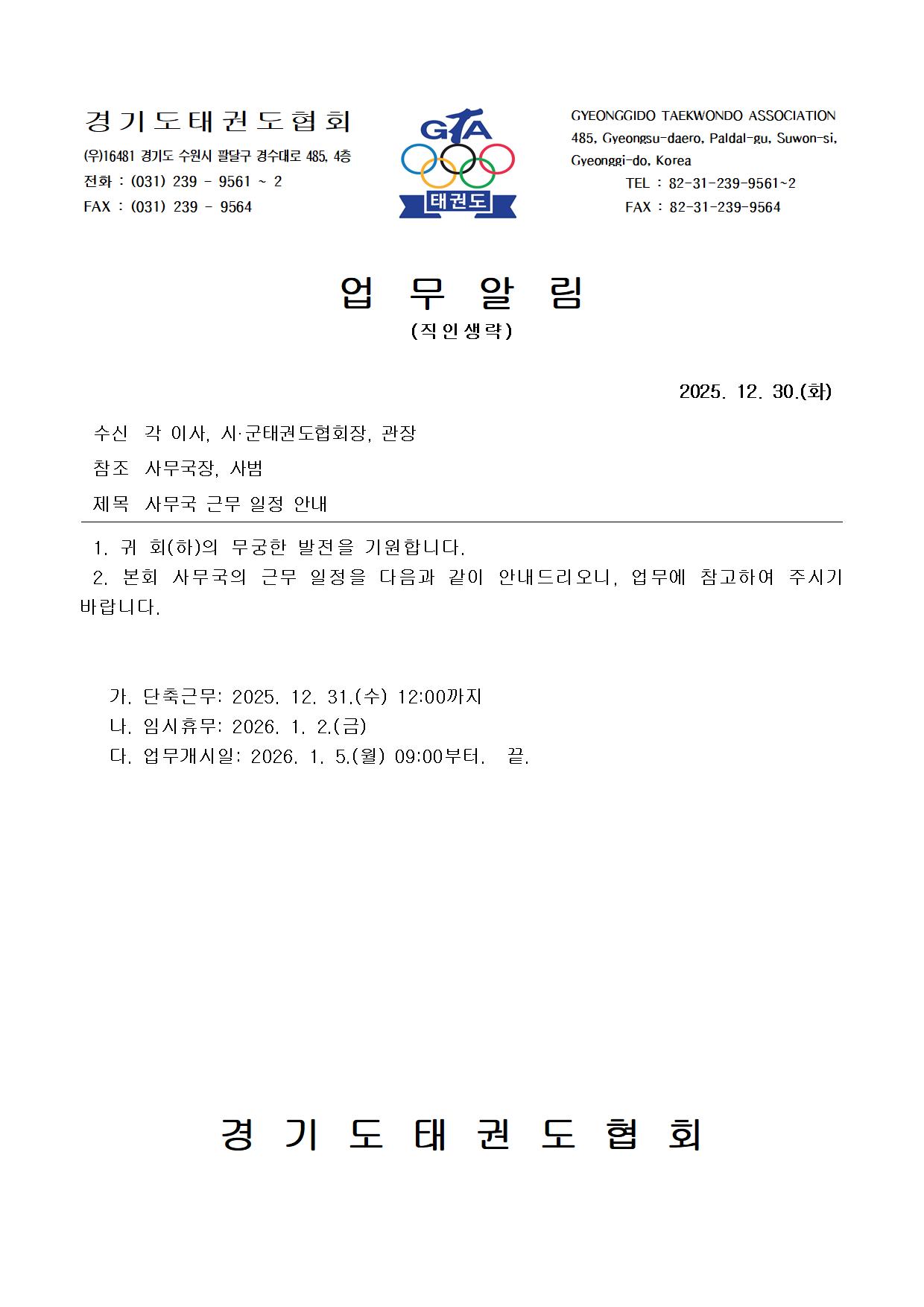 경기도태권도협회

(우)16481 경기도 수원시 팔달구 경수대로 485, 4층
전화 : (031) 239 - 9561 ~ 2
FAX : (031) 239 - 9564

GTA
태권도

GYEONGGIDO TAEKWONDO ASSOCIATION
485, Gyeongsu-daero, Paldal-gu, Suwon-si, Gyeonggi-do, Korea
TEL : 82-31-239-9561~2
FAX : 82-31-239-9564

업 무 알 림
(직인생략)

2025. 12. 30.(화)

수신 각 이사, 시·군태권도협회장, 관장
참조 사무국장, 사범
제목 사무국 근무 일정 안내

1. 귀 회(하)의 무궁한 발전을 기원합니다.
2. 본회 사무국의 근무 일정을 다음과 같이 안내드리오니, 업무에 참고하여 주시기 바랍니다.

가. 단축근무: 2025. 12. 31.(수) 12:00까지
나. 임시휴무: 2026. 1. 2.(금)
다. 업무개시일: 2026. 1. 5.(월) 09:00부터. 끝.

경 기 도 태 권 도 협 회